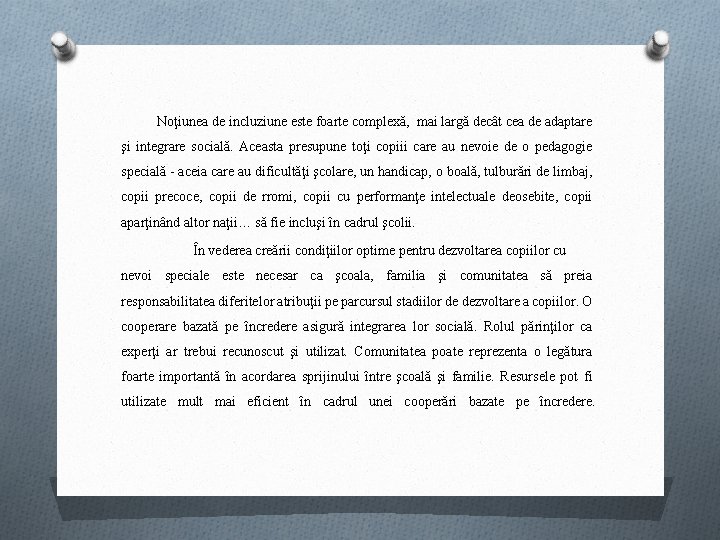 Noţiunea de incluziune este foarte complexă, mai largă decât cea de adaptare şi integrare socială. Aceasta presupune toţi copiii care au nevoie de o pedagogie specială - aceia care au dificultăţi şcolare, un handicap, o boală, tulburări de limbaj, copii precoce, copii de rromi, copii cu performanţe intelectuale deosebite, copii aparţinând altor naţii… să fie incluşi în cadrul şcolii.

În vederea creării condiţiilor optime pentru dezvoltarea copiilor cu nevoi speciale este necesar ca şcoala, familia şi comunitatea să preia responsabilitatea diferitelor atribuţii pe parcursul stadiilor de dezvoltare a copiilor. O cooperare bazată pe încredere asigură integrarea lor socială. Rolul părinţilor ca experţi ar trebui recunoscut şi utilizat. Comunitatea poate reprezenta o legătura foarte importantă în acordarea sprijinului între şcoală şi familie. Resursele pot fi utilizate mult mai eficient în cadrul unei cooperări bazate pe încredere.